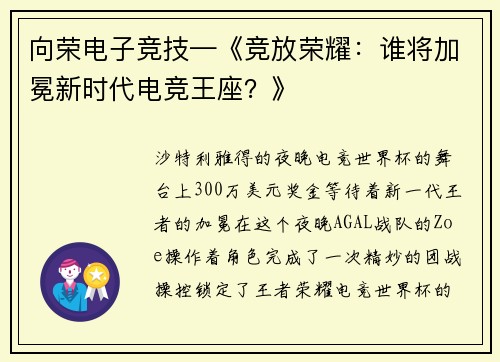 向荣电子竞技—《竞放荣耀：谁将加冕新时代电竞王座？》

沙特利雅得的夜晚电竞世界杯的舞台上300万美元奖金等待着新一代王者的加冕在这个夜晚AGAL战队的Zoe操作着角色完成了一次精妙的团战操控锁定了王者荣耀电竞世界杯的